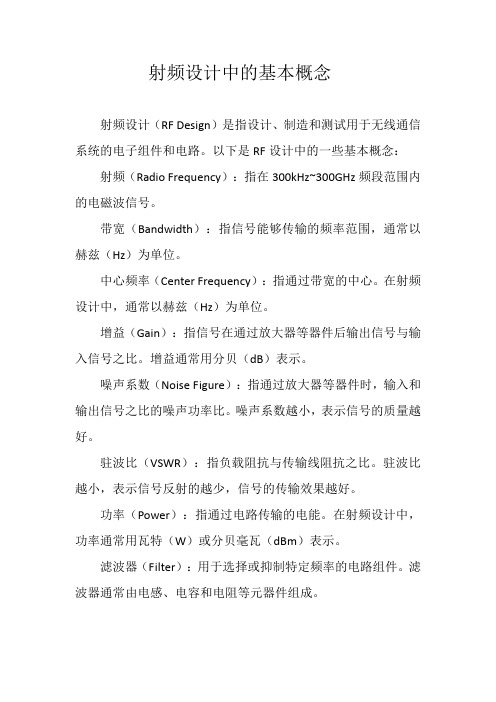 射频设计中的基本概念

射频设计（RF Design）是指设计、制造和测试用于无线通信系统的电子组件和电路。以下是 RF 设计中的一些基本概念：

射频（Radio Frequency）：指在 300kHz~300GHz 频段范围内的电磁波信号。

带宽（Bandwidth）：指信号能够传输的频率范围，通常以赫兹（Hz）为单位。

中心频率（Center Frequency）：指通过带宽的中心。在射频设计中，通常以赫兹（Hz）为单位。

增益（Gain）：指信号在通过放大器等器件后输出信号与输入信号之比。增益通常用分贝（dB）表示。

噪声系数（Noise Figure）：指通过放大器等器件时，输入和输出信号之比的噪声功率比。噪声系数越小，表示信号的质量越好。

驻波比（VSWR）：指负载阻抗与传输线阻抗之比。驻波比越小，表示信号反射的越少，信号的传输效果越好。

功率（Power）：指通过电路传输的电能。在射频设计中，功率通常用瓦特（W）或分贝毫瓦（dBm）表示。

滤波器（Filter）：用于选择或抑制特定频率的电路组件。滤波器通常由电感、电容和电阻等元器件组成。